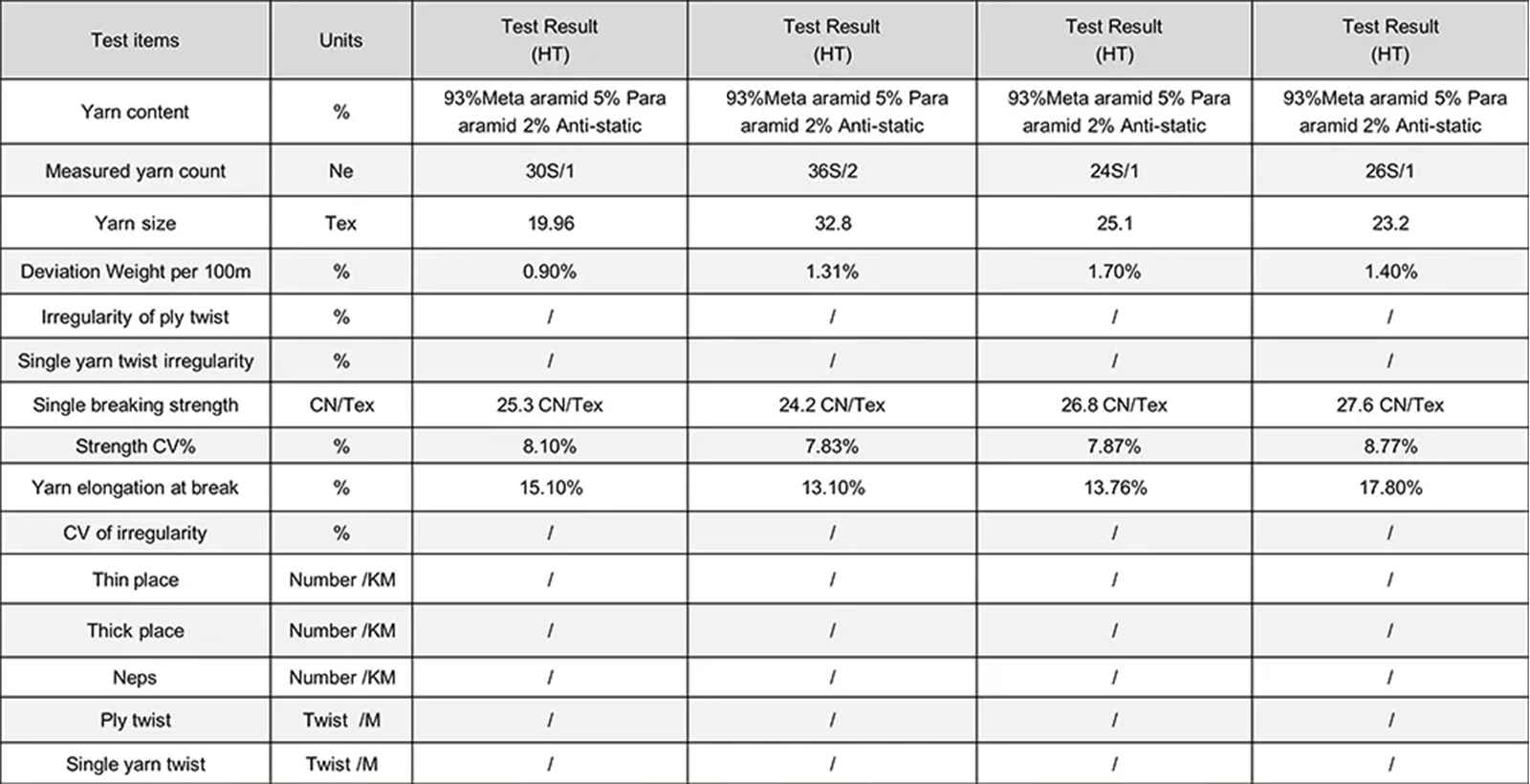 | Test items | Units | Test Result (HT) | Test Result (HT) | Test Result (HT) | Test Result (HT) |
|---|---|---|---|---|---|
| Yarn content | % | 93%Meta aramid 5% Para aramid 2% Anti-static | 93%Meta aramid 5% Para aramid 2% Anti-static | 93%Meta aramid 5% Para aramid 2% Anti-static | 93%Meta aramid 5% Para aramid 2% Anti-static |
| Measured yarn count | Ne | 30S/1 | 36S/2 | 24S/1 | 26S/1 |
| Yarn size | Tex | 19.96 | 32.8 | 25.1 | 23.2 |
| Deviation Weight per 100m | % | 0.90% | 1.31% | 1.70% | 1.40% |
| Irregularity of ply twist | % | / | / | / | / |
| Single yarn twist irregularity | % | / | / | / | / |
| Single breaking strength | CN/Tex | 25.3 CN/Tex | 24.2 CN/Tex | 26.8 CN/Tex | 27.6 CN/Tex |
| Strength CV% | % | 8.10% | 7.83% | 7.87% | 8.77% |
| Yarn elongation at break | % | 15.10% | 13.10% | 13.76% | 17.80% |
| CV of irregularity | % | / | / | / | / |
| Thin place | Number /KM | / | / | / | / |
| Thick place | Number /KM | / | / | / | / |
| Neps | Number /KM | / | / | / | / |
| Ply twist | Twist /M | / | / | / | / |
| Single yarn twist | Twist /M | / | / | / | / |